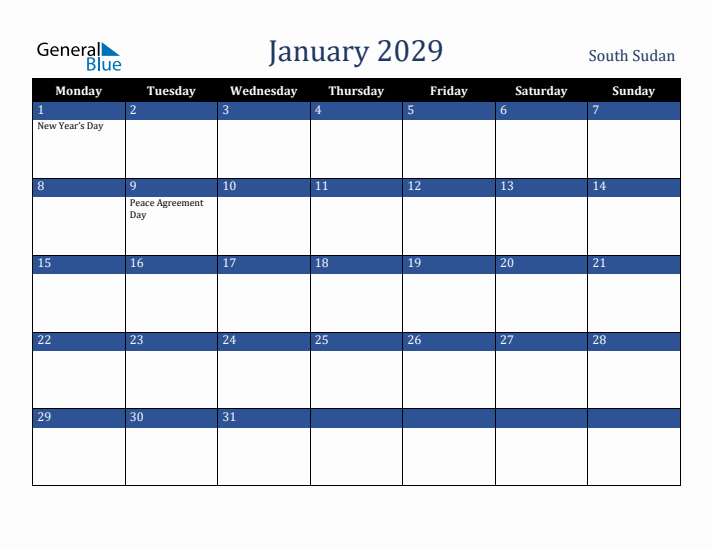 General Blue

January 2029

South Sudan

| Monday | Tuesday | Wednesday | Thursday | Friday | Saturday | Sunday |
|---|---|---|---|---|---|---|
| 1 New Year's Day | 2 | 3 | 4 | 5 | 6 | 7 |
| 8 | 9 Peace Agreement Day | 10 | 11 | 12 | 13 | 14 |
| 15 | 16 | 17 | 18 | 19 | 20 | 21 |
| 22 | 23 | 24 | 25 | 26 | 27 | 28 |
| 29 | 30 | 31 | | | | |